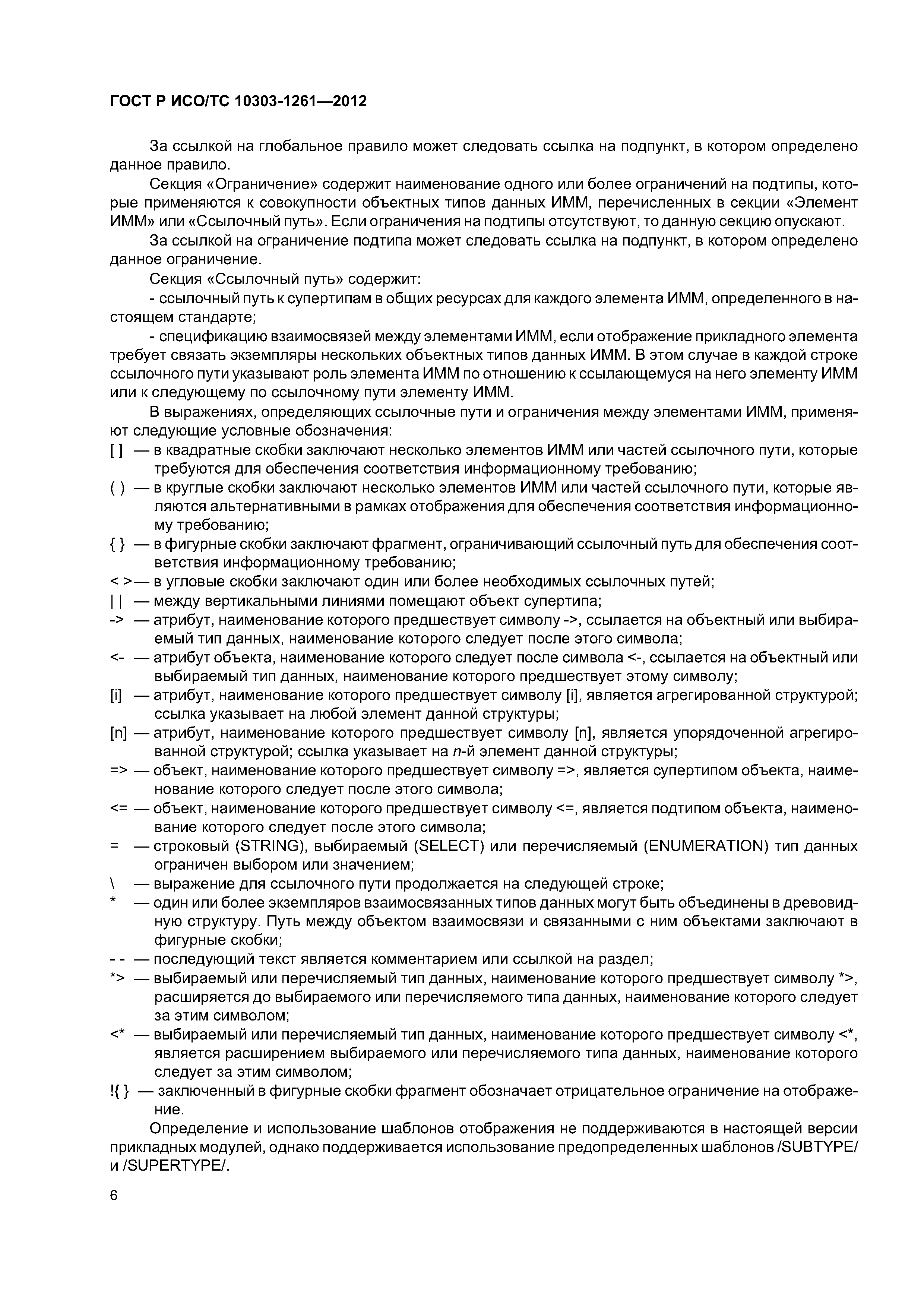 ГОСТ Р ИСО/ТС 10303-1261—2012

За ссылкой на глобальное правило может следовать ссылка на подпункт, в котором определено данное правило.

Секция «Ограничение» содержит наименование одного или более ограничений на подтипы, которые применяются к совокупности объектных типов данных ИММ, перечисленных в секции «Элемент ИММ» или «Ссылочный путь». Если ограничения на подтипы отсутствуют, то данную секцию опускают.

За ссылкой на ограничение подтипа может следовать ссылка на подпункт, в котором определено данное ограничение.

Секция «Ссылочный путь» содержит:

- ссылочный путь к супертипам в общих ресурсах для каждого элемента ИММ, определенного в настоящем стандарте;

- спецификацию взаимосвязей между элементами ИММ, если отображение прикладного элемента требует связать экземпляры нескольких объектных типов данных ИММ. В этом случае в каждой строке ссылочного пути указывают роль элемента ИММ по отношению к ссылающемуся на него элементу ИММ или к следующему по ссылочному пути элементу ИММ.

В выражениях, определяющих ссылочные пути и ограничения между элементами ИММ, применяют следующие условные обозначения:

[ ] — в квадратные скобки заключают несколько элементов ИММ или частей ссылочного пути, которые требуются для обеспечения соответствия информационному требованию;

( ) — в круглые скобки заключают несколько элементов ИММ или частей ссылочного пути, которые являются альтернативными в рамках отображения для обеспечения соответствия информационному требованию;

{ } — в фигурные скобки заключают фрагмент, ограничивающий ссылочный путь для обеспечения соответствия информационному требованию;

< >— в угловые скобки заключают один или более необходимых ссылочных путей;

| | — между вертикальными линиями помещают объект супертипа;

-> — атрибут, наименование которого предшествует символу ->, ссылается на объектный или выбираемый тип данных, наименование которого следует после этого символа;

<- — атрибут объекта, наименование которого следует после символа <-, ссылается на объектный или выбираемый тип данных, наименование которого предшествует этому символу;

[i] — атрибут, наименование которого предшествует символу [i], является агрегированной структурой; ссылка указывает на любой элемент данной структуры;

[n] — атрибут, наименование которого предшествует символу [n], является упорядоченной агрегированной структурой; ссылка указывает на n-й элемент данной структуры;

=> — объект, наименование которого предшествует символу =>, является супертипом объекта, наименование которого следует после этого символа;

<= — объект, наименование которого предшествует символу <=, является подтипом объекта, наименование которого следует после этого символа;

= — строковый (STRING), выбираемый (SELECT) или перечисляемый (ENUMERATION) тип данных ограничен выбором или значением;

\ — выражение для ссылочного пути продолжается на следующей строке;

* — один или более экземпляров взаимосвязанных типов данных могут быть объединены в древовидную структуру. Путь между объектом взаимосвязи и связанными с ним объектами заключают в фигурные скобки;

- - — последующий текст является комментарием или ссылкой на раздел;

*> — выбираемый или перечисляемый тип данных, наименование которого предшествует символу *>, расширяется до выбираемого или перечисляемого типа данных, наименование которого следует за этим символом;

<* — выбираемый или перечисляемый тип данных, наименование которого предшествует символу <*, является расширением выбираемого или перечисляемого типа данных, наименование которого следует за этим символом;

!{ } — заключенный в фигурные скобки фрагмент обозначает отрицательное ограничение на отображение.

Определение и использование шаблонов отображения не поддерживаются в настоящей версии прикладных модулей, однако поддерживается использование предопределенных шаблонов /SUBTYPE/ и /SUPERTYPE/.

6